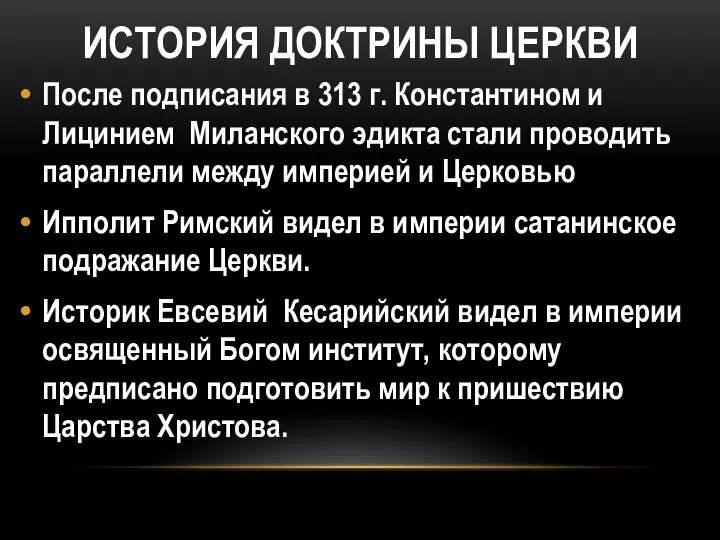 ИСТОРИЯ ДОКТРИНЫ ЦЕРКВИ

• После подписания в 313 г. Константином и Лицинием Миланского эдикта стали проводить параллели между империей и Церковью

• Ипполит Римский видел в империи сатанинское подражание Церкви.

• Историк Евсевий Кесарийский видел в империи освященный Богом институт, которому предписано подготовить мир к пришествию Царства Христова.